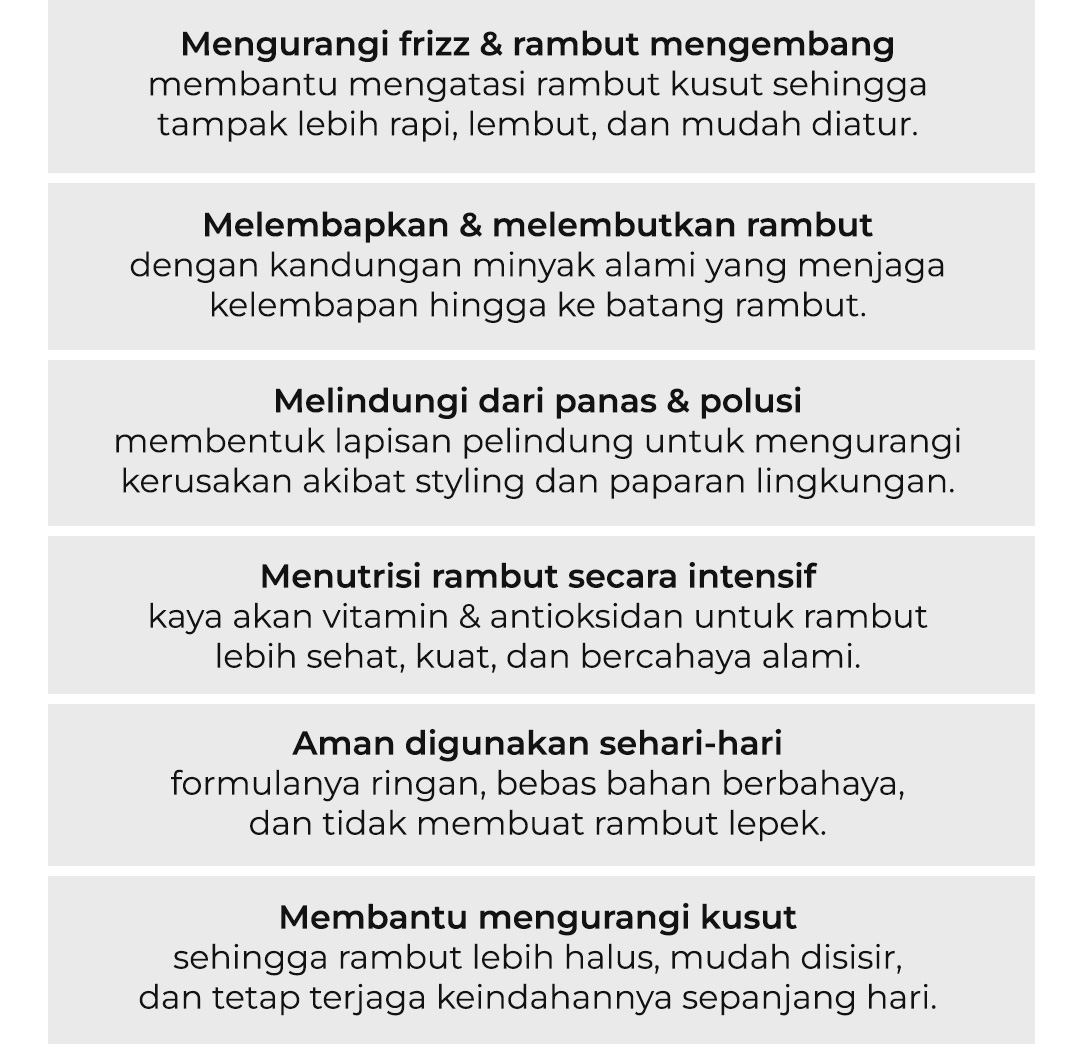 Mengurangi frizz & rambut mengembang
membantu mengatasi rambut kusut sehingga tampak lebih rapi, lembut, dan mudah diatur.

Melembapkan & melembutkan rambut
dengan kandungan minyak alami yang menjaga kelembapan hingga ke batang rambut.

Melindungi dari panas & polusi
membentuk lapisan pelindung untuk mengurangi kerusakan akibat styling dan paparan lingkungan.

Menutrisi rambut secara intensif
kaya akan vitamin & antioksidan untuk rambut lebih sehat, kuat, dan bercahaya alami.

Aman digunakan sehari-hari
formulanya ringan, bebas bahan berbahaya, dan tidak membuat rambut lepek.

Membantu mengurangi kusut
sehingga rambut lebih halus, mudah disisir, dan tetap terjaga keindahannya sepanjang hari.